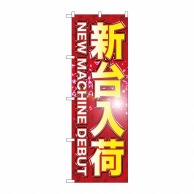 新台入荷

NEW MACHINE DEBUT